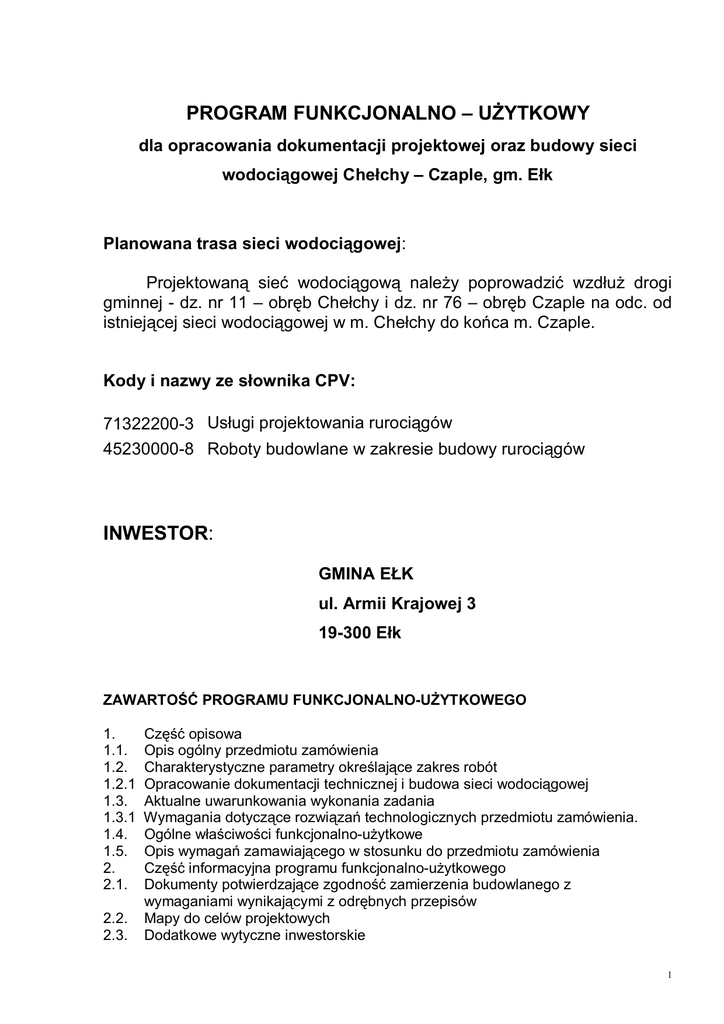 PROGRAM FUNKCJONALNO – UŻYTKOWY

dla opracowania dokumentacji projektowej oraz budowy sieci wodociągowej Chełchy – Czaple, gm. Ełk

Planowana trasa sieci wodociągowej:

Projektowaną sieć wodociągową należy poprowadzić wzdłuż drogi gminnej - dz. nr 11 – obręb Chełchy i dz. nr 76 – obręb Czaple na odc. od istniejącej sieci wodociągowej w m. Chełchy do końca m. Czaple.

Kody i nazwy ze słownika CPV:

71322200-3 Usługi projektowania rurociągów
45230000-8 Roboty budowlane w zakresie budowy rurociągów

INWESTOR:

GMINA EŁK
ul. Armii Krajowej 3
19-300 Ełk

ZAWARTOŚĆ PROGRAMU FUNKCJONALNO-UŻYTKOWEGO

1. Część opisowa
1.1. Opis ogólny przedmiotu zamówienia
1.2. Charakterystyczne parametry określające zakres robót
1.2.1 Opracowanie dokumentacji technicznej i budowa sieci wodociągowej
1.3. Aktualne uwarunkowania wykonania zadania
1.3.1 Wymagania dotyczące rozwiązań technologicznych przedmiotu zamówienia.
1.4. Ogólne właściwości funkcjonalno-użytkowe
1.5. Opis wymagań zamawiającego w stosunku do przedmiotu zamówienia
2. Część informacyjna programu funkcjonalno-użytkowego
2.1. Dokumenty potwierdzające zgodność zamierzenia budowlanego z wymaganiami wynikającymi z odrębnych przepisów
2.2. Mapy do celów projektowych
2.3. Dodatkowe wytyczne inwestorskie

1